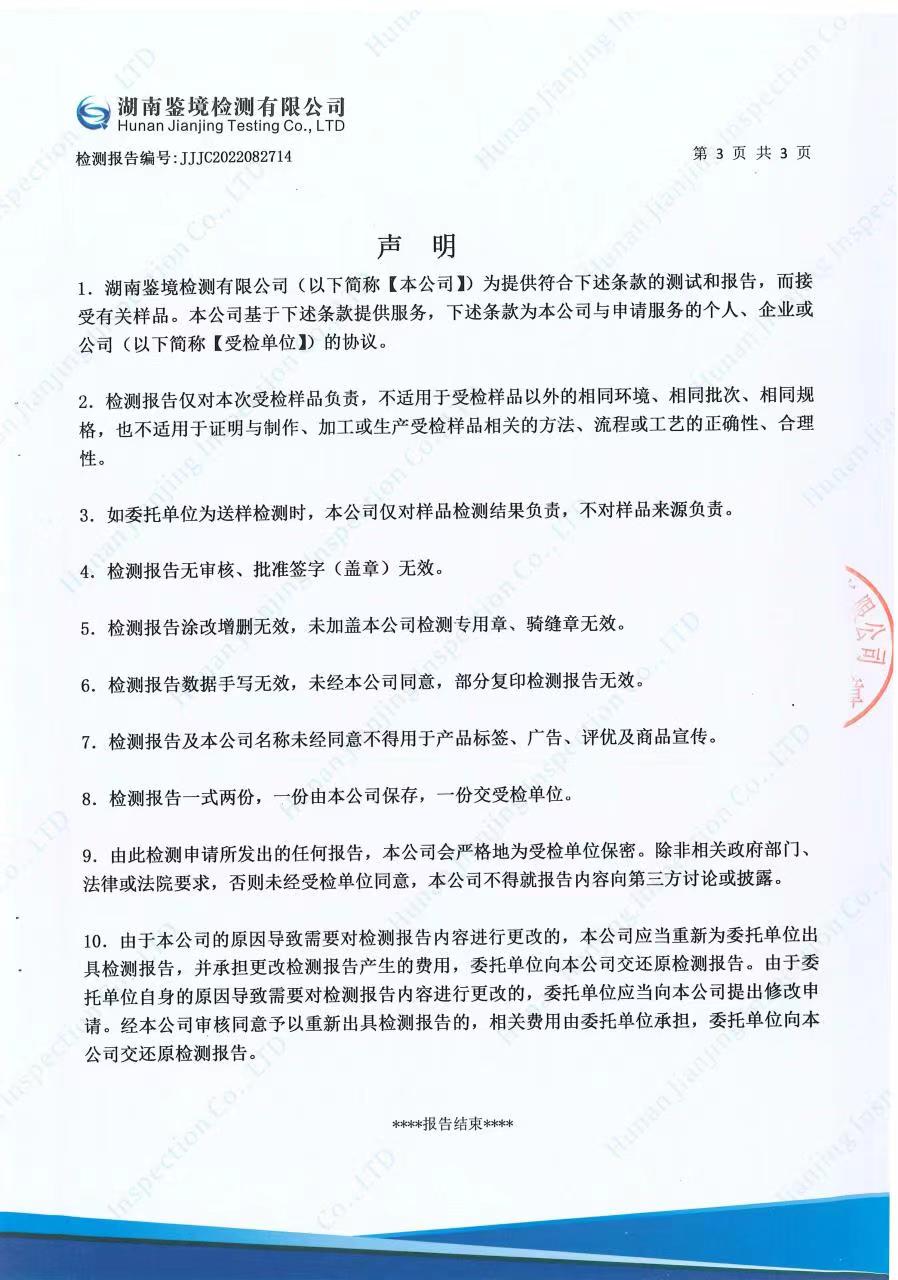 湖南鉴境检测有限公司
Hunan Jianjing Testing Co., LTD

检测报告编号：JJJC2022082714

第 3 页 共 3 页

声 明

1. 湖南鉴境检测有限公司（以下简称【本公司】）为提供符合下述条款的测试和报告，而接受有关样品。本公司基于下述条款提供服务，下述条款为本公司与申请服务的个人、企业或公司（以下简称【受检单位】）的协议。

2. 检测报告仅对本次受检样品负责，不适用于受检样品以外的相同环境、相同批次、相同规格，也不适用于证明与制作、加工或生产受检样品相关的方法、流程或工艺的正确性、合理性。

3. 如委托单位为送样检测时，本公司仅对样品检测结果负责，不对样品来源负责。

4. 检测报告无审核、批准签字（盖章）无效。

5. 检测报告涂改增删无效，未加盖本公司检测专用章、骑缝章无效。

6. 检测报告数据手写无效，未经本公司同意，部分复印检测报告无效。

7. 检测报告及本公司名称未经同意不得用于产品标签、广告、评优及商品宣传。

8. 检测报告一式两份，一份由本公司保存，一份交受检单位。

9. 由此检测申请所发出的任何报告，本公司会严格地为受检单位保密。除非相关政府部门、法律或法院要求，否则未经受检单位同意，本公司不得就报告内容向第三方讨论或披露。

10. 由于本公司的原因导致需要对检测报告内容进行更改的，本公司应当重新为委托单位出具检测报告，并承担更改检测报告产生的费用，委托单位向本公司交还原检测报告。由于委托单位自身的原因导致需要对检测报告内容进行更改的，委托单位应当向本公司提出修改申请。经本公司审核同意予以重新出具检测报告的，相关费用由委托单位承担，委托单位向本公司交还原检测报告。

****报告结束****

Hunan Jianjing Inspection Co., LTD